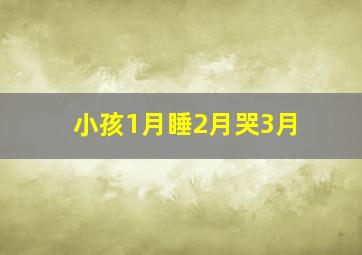 小孩1月睡2月哭3月